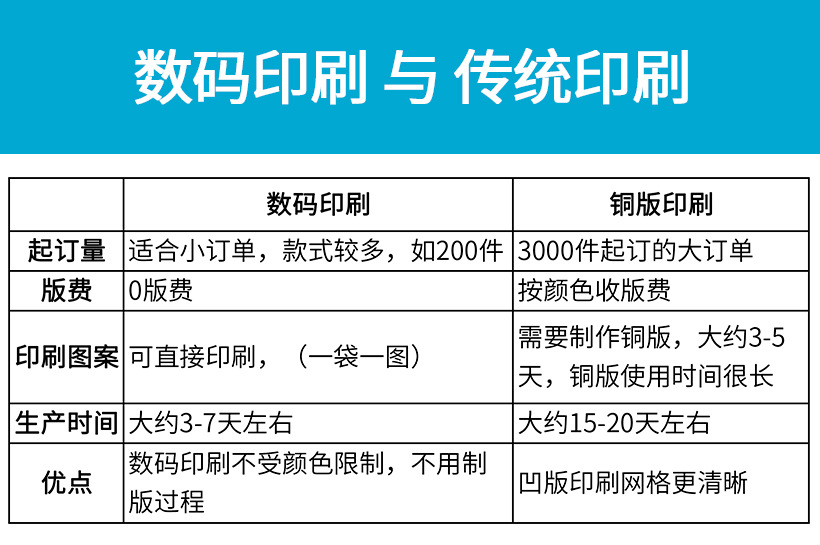 数码印刷 与 传统印刷

|  | 数码印刷 | 铜版印刷 |
|---|---|---|
| 起订量 | 适合小订单，款式较多，如200件 | 3000件起订的大订单 |
| 版费 | 0版费 | 按颜色收版费 |
| 印刷图案 | 可直接印刷，（一袋一图） | 需要制作铜版，大约3-5天，铜版使用时间很长 |
| 生产时间 | 大约3-7天左右 | 大约15-20天左右 |
| 优点 | 数码印刷不受颜色限制，不用制版过程 | 凹版印刷网格更清晰 |